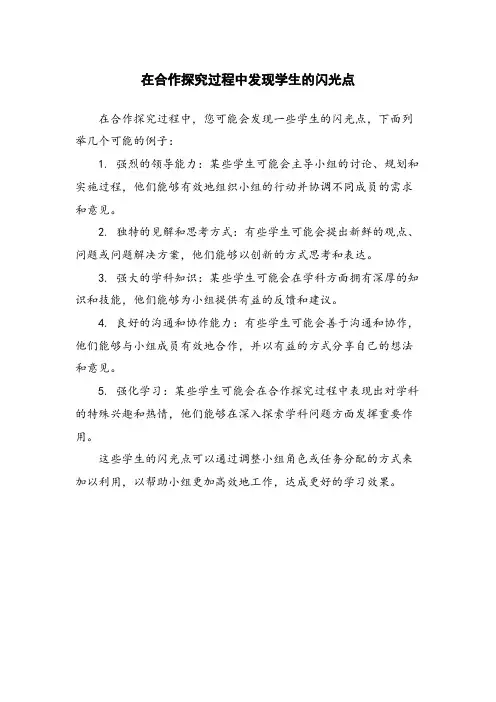 在合作探究过程中发现学生的闪光点

在合作探究过程中，您可能会发现一些学生的闪光点，下面列举几个可能的例子：

1. 强烈的领导能力：某些学生可能会主导小组的讨论、规划和实施过程，他们能够有效地组织小组的行动并协调不同成员的需求和意见。

2. 独特的见解和思考方式：有些学生可能会提出新鲜的观点、问题或问题解决方案，他们能够以创新的方式思考和表达。

3. 强大的学科知识：某些学生可能会在学科方面拥有深厚的知识和技能，他们能够为小组提供有益的反馈和建议。

4. 良好的沟通和协作能力：有些学生可能会善于沟通和协作，他们能够与小组成员有效地合作，并以有益的方式分享自己的想法和意见。

5. 强化学习：某些学生可能会在合作探究过程中表现出对学科的特殊兴趣和热情，他们能够在深入探索学科问题方面发挥重要作用。

这些学生的闪光点可以通过调整小组角色或任务分配的方式来加以利用，以帮助小组更加高效地工作，达成更好的学习效果。